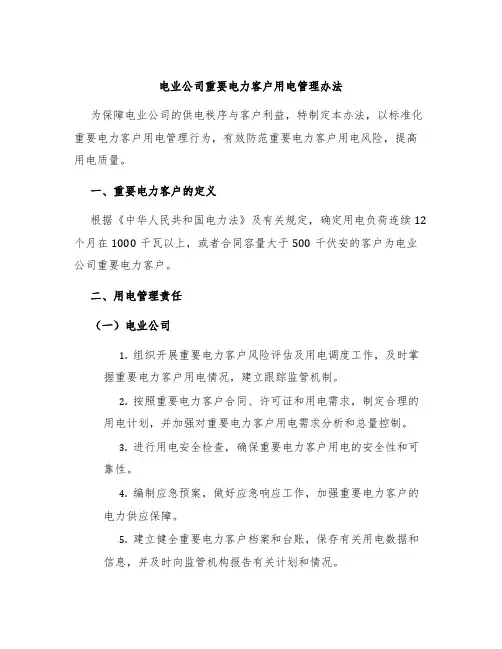 电业公司重要电力客户用电管理办法

为保障电业公司的供电秩序与客户利益，特制定本办法，以标准化重要电力客户用电管理行为，有效防范重要电力客户用电风险，提高用电质量。

一、重要电力客户的定义

根据《中华人民共和国电力法》及有关规定，确定用电负荷连续12个月在1000千瓦以上，或者合同容量大于500千伏安的客户为电业公司重要电力客户。

二、用电管理责任

（一）电业公司

1. 组织开展重要电力客户风险评估及用电调度工作，及时掌握重要电力客户用电情况，建立跟踪监管机制。

2. 按照重要电力客户合同、许可证和用电需求，制定合理的用电计划，并加强对重要电力客户用电需求分析和总量控制。

3. 进行用电安全检查，确保重要电力客户用电的安全性和可靠性。

4. 编制应急预案，做好应急响应工作，加强重要电力客户的电力供应保障。

5. 建立健全重要电力客户档案和台账，保存有关用电数据和信息，并及时向监管机构报告有关计划和情况。